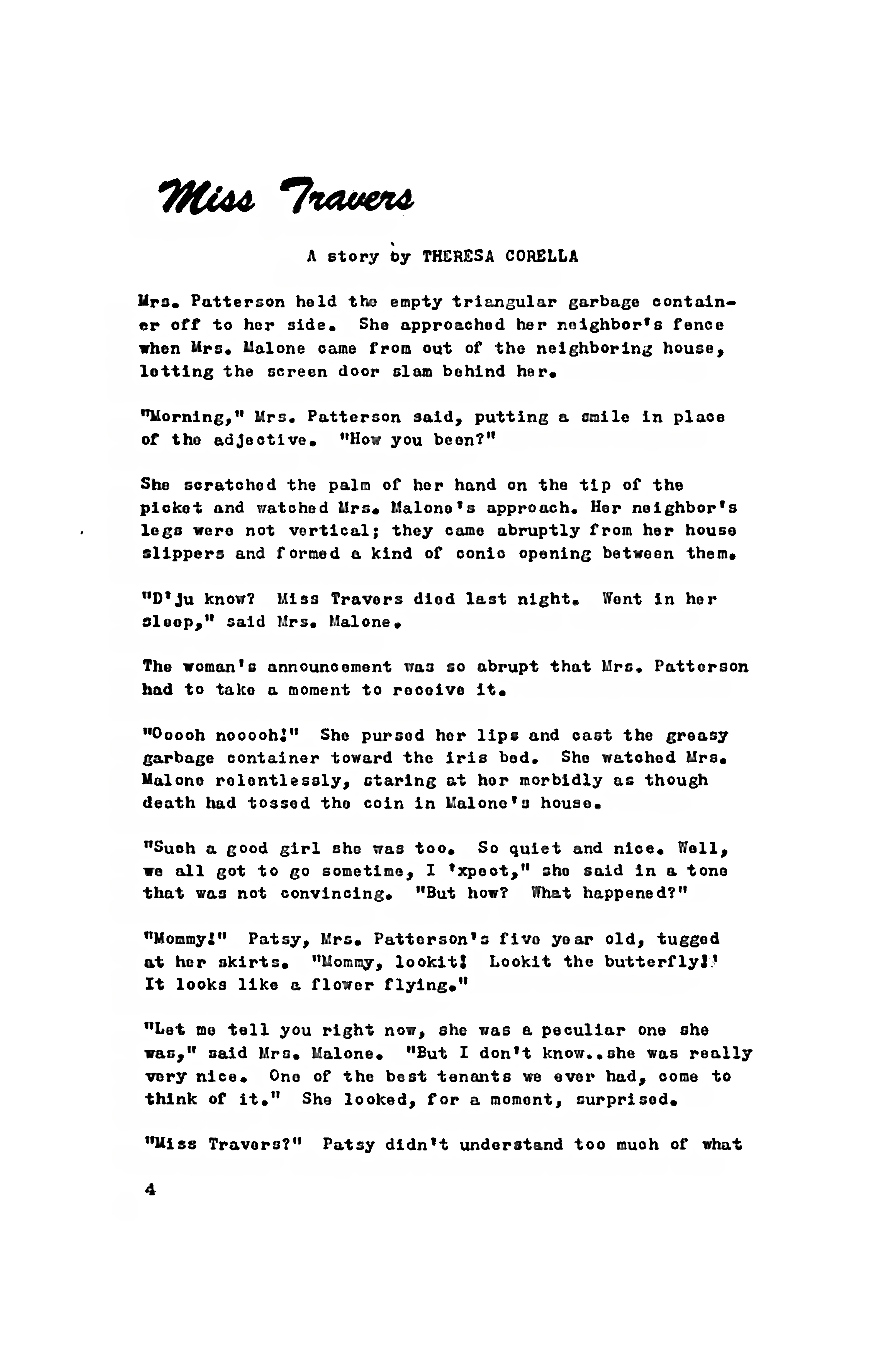 Miss Travers

A story by THERESA CORELLA

Mrs. Patterson held the empty triangular garbage container off to her side. She approached her neighbor's fence when Mrs. Malone came from out of the neighboring house, letting the screen door slam behind her.

"Morning," Mrs. Patterson said, putting a smile in place of the adjective. "How you been?"

She scratched the palm of her hand on the tip of the picket and watched Mrs. Malone's approach. Her neighbor's legs were not vertical; they came abruptly from her house slippers and formed a kind of conic opening between them.

"D'ju know? Miss Travers died last night. Went in her sleep," said Mrs. Malone.

The woman's announcement was so abrupt that Mrs. Patterson had to take a moment to receive it.

"Ooooh nooooh!" She pursed her lips and cast the greasy garbage container toward the iris bed. She watched Mrs. Malone relentlessly, staring at her morbidly as though death had tossed the coin in Malone's house.

"Such a good girl she was too. So quiet and nice. Well, we all got to go sometime, I 'xpect," she said in a tone that was not convincing. "But how? What happened?"

"Mommy!" Patsy, Mrs. Patterson's five year old, tugged at her skirts. "Mommy, lookit! Lookit the butterfly!' It looks like a flower flying."

"Let me tell you right now, she was a peculiar one she was," said Mrs. Malone. "But I don't know..she was really very nice. One of the best tenants we ever had, come to think of it." She looked, for a moment, surprised.

"Miss Travers?" Patsy didn't understand too much of what

4